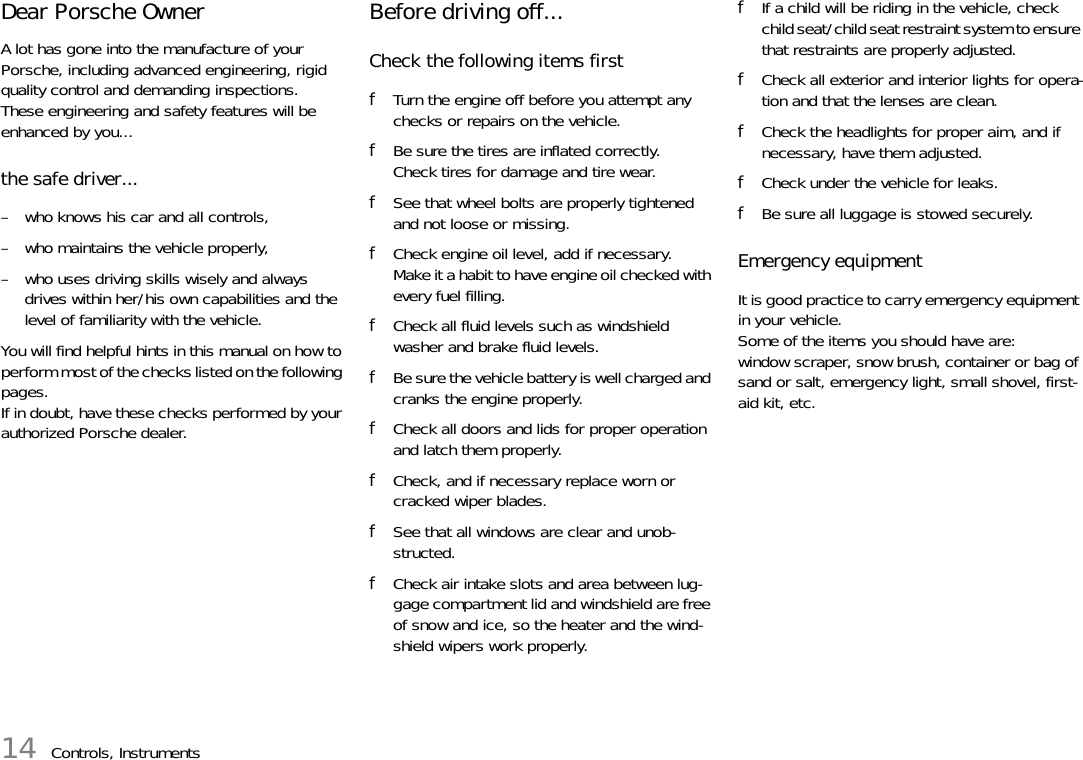 Dear Porsche Owner

A lot has gone into the manufacture of your Porsche, including advanced engineering, rigid quality control and demanding inspections. These engineering and safety features will be enhanced by you...

the safe driver...

– who knows his car and all controls,

– who maintains the vehicle properly,

– who uses driving skills wisely and always drives within her/his own capabilities and the level of familiarity with the vehicle.

You will find helpful hints in this manual on how to perform most of the checks listed on the following pages.
If in doubt, have these checks performed by your authorized Porsche dealer.

Before driving off...

Check the following items first

f Turn the engine off before you attempt any checks or repairs on the vehicle.

f Be sure the tires are inflated correctly. Check tires for damage and tire wear.

f See that wheel bolts are properly tightened and not loose or missing.

f Check engine oil level, add if necessary. Make it a habit to have engine oil checked with every fuel filling.

f Check all fluid levels such as windshield washer and brake fluid levels.

f Be sure the vehicle battery is well charged and cranks the engine properly.

f Check all doors and lids for proper operation and latch them properly.

f Check, and if necessary replace worn or cracked wiper blades.

f See that all windows are clear and unobstructed.

f Check air intake slots and area between luggage compartment lid and windshield are free of snow and ice, so the heater and the windshield wipers work properly.

f If a child will be riding in the vehicle, check child seat/child seat restraint system to ensure that restraints are properly adjusted.

f Check all exterior and interior lights for operation and that the lenses are clean.

f Check the headlights for proper aim, and if necessary, have them adjusted.

f Check under the vehicle for leaks.

f Be sure all luggage is stowed securely.

Emergency equipment

It is good practice to carry emergency equipment in your vehicle.
Some of the items you should have are:
window scraper, snow brush, container or bag of sand or salt, emergency light, small shovel, first-aid kit, etc.

14 Controls, Instruments